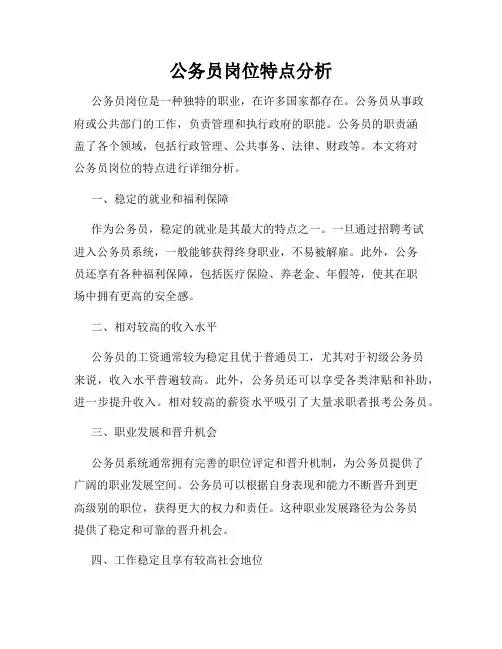 公务员岗位特点分析

公务员岗位是一种独特的职业，在许多国家都存在。公务员从事政府或公共部门的工作，负责管理和执行政府的职能。公务员的职责涵盖了各个领域，包括行政管理、公共事务、法律、财政等。本文将对公务员岗位的特点进行详细分析。

一、稳定的就业和福利保障

作为公务员，稳定的就业是其最大的特点之一。一旦通过招聘考试进入公务员系统，一般能够获得终身职业，不易被解雇。此外，公务员还享有各种福利保障，包括医疗保险、养老金、年假等，使其在职场中拥有更高的安全感。

二、相对较高的收入水平

公务员的工资通常较为稳定且优于普通员工，尤其对于初级公务员来说，收入水平普遍较高。此外，公务员还可以享受各类津贴和补助，进一步提升收入。相对较高的薪资水平吸引了大量求职者报考公务员。

三、职业发展和晋升机会

公务员系统通常拥有完善的职位评定和晋升机制，为公务员提供了广阔的职业发展空间。公务员可以根据自身表现和能力不断晋升到更高级别的职位，获得更大的权力和责任。这种职业发展路径为公务员提供了稳定和可靠的晋升机会。

四、工作稳定且享有较高社会地位